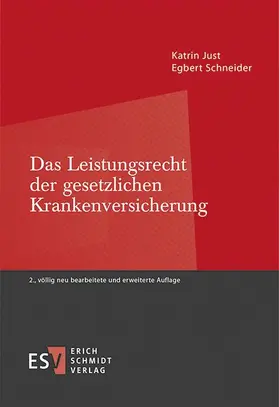 Katrin Just
Egbert Schneider

Das Leistungsrecht der gesetzlichen Krankenversicherung

2., völlig neu bearbeitete und erweiterte Auflage

ESV ERICH SCHMIDT VERLAG